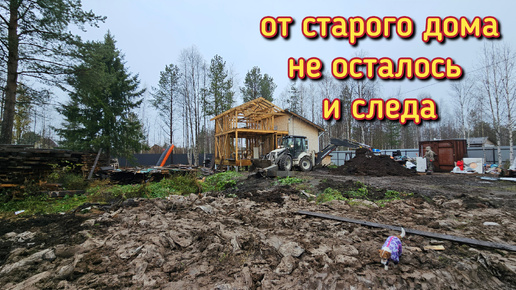 от старого дома
не осталось
и следа